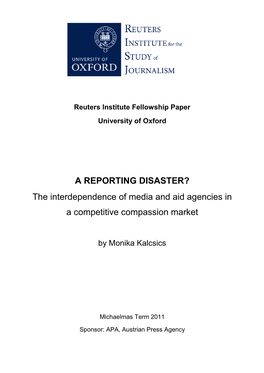 UNIVERSITY OF OXFORD

REUTERS INSTITUTE for the STUDY of JOURNALISM

Reuters Institute Fellowship Paper
University of Oxford

A REPORTING DISASTER?
The interdependence of media and aid agencies in a competitive compassion market

by Monika Kalcsics

Michaelmas Term 2011
Sponsor: APA, Austrian Press Agency